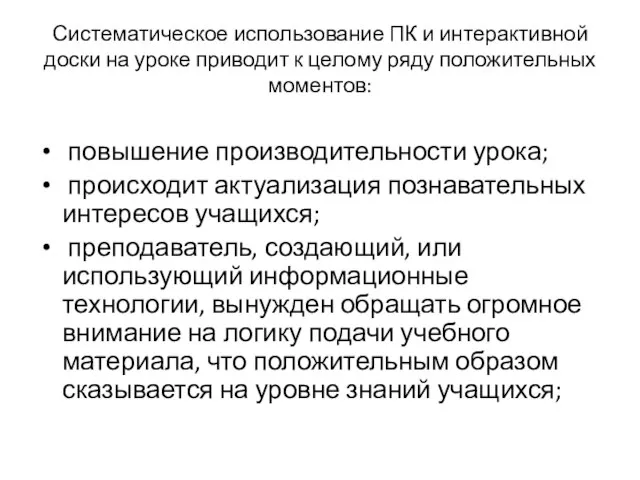 Систематическое использование ПК и интерактивной доски на уроке приводит к целому ряду положительных моментов:

• повышение производительности урока;
• происходит актуализация познавательных интересов учащихся;
• преподаватель, создающий, или использующий информационные технологии, вынужден обращать огромное внимание на логику подачи учебного материала, что положительным образом сказывается на уровне знаний учащихся;